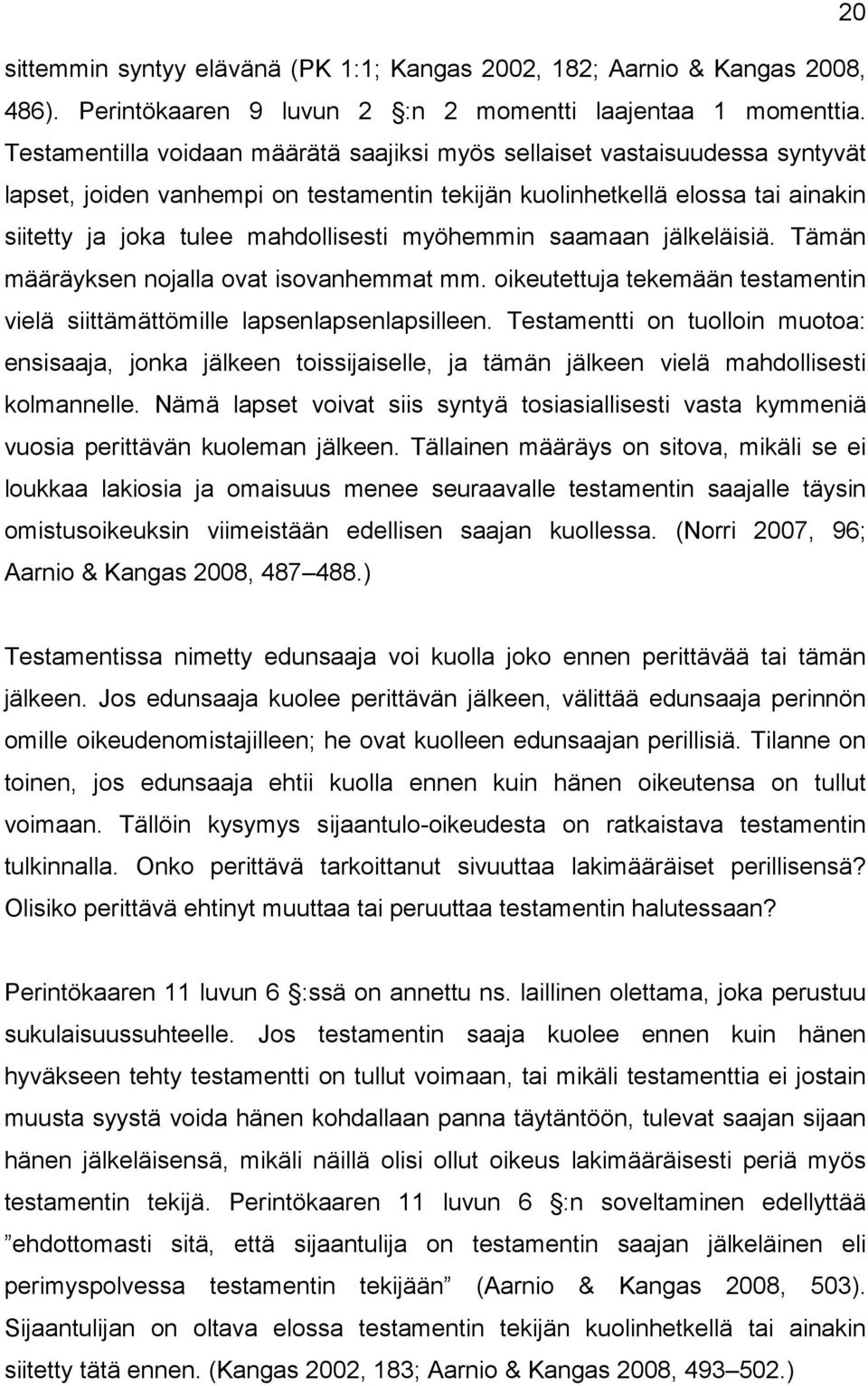 20

sittemmin syntyy elävänä (PK 1:1; Kangas 2002, 182; Aarnio & Kangas 2008, 486). Perintökaaren 9 luvun 2 :n 2 momentti laajentaa 1 momenttia. Testamentilla voidaan määrätä saajiksi myös sellaiset vastaisuudessa syntyvät lapset, joiden vanhempi on testamentin tekijän kuolinhetkellä elossa tai ainakin siitetty ja joka tulee mahdollisesti myöhemmin saamaan jälkeläisiä. Tämän määräyksen nojalla ovat isovanhemmat mm. oikeutettuja tekemään testamentin vielä siittämättömille lapsenlapsenlapsilleen. Testamentti on tuolloin muotoa: ensisaaja, jonka jälkeen toissijaiselle, ja tämän jälkeen vielä mahdollisesti kolmannelle. Nämä lapset voivat siis syntyä tosiasiallisesti vasta kymmeniä vuosia perittävän kuoleman jälkeen. Tällainen määräys on sitova, mikäli se ei loukkaa lakiosia ja omaisuus menee seuraavalle testamentin saajalle täysin omistusoikeuksin viimeistään edellisen saajan kuollessa. (Norri 2007, 96; Aarnio & Kangas 2008, 487 488.)

Testamentissa nimetty edunsaaja voi kuolla joko ennen perittävää tai tämän jälkeen. Jos edunsaaja kuolee perittävän jälkeen, välittää edunsaaja perinnön omille oikeudenomistajilleen; he ovat kuolleen edunsaajan perillisiä. Tilanne on toinen, jos edunsaaja ehtii kuolla ennen kuin hänen oikeutensa on tullut voimaan. Tällöin kysymys sijaantulo-oikeudesta on ratkaistava testamentin tulkinnalla. Onko perittävä tarkoittanut sivuuttaa lakimääräiset perillisensä? Olisiko perittävä ehtinyt muuttaa tai peruuttaa testamentin halutessaan?

Perintökaaren 11 luvun 6 :ssä on annettu ns. laillinen olettama, joka perustuu sukulaisuussuhteelle. Jos testamentin saaja kuolee ennen kuin hänen hyväkseen tehty testamentti on tullut voimaan, tai mikäli testamenttia ei jostain muusta syystä voida hänen kohdallaan panna täytäntöön, tulevat saajan sijaan hänen jälkeläisensä, mikäli näillä olisi ollut oikeus lakimääräisesti periä myös testamentin tekijä. Perintökaaren 11 luvun 6 :n soveltaminen edellyttää ”ehdottomasti sitä, että sijaantulija on testamentin saajan jälkeläinen eli perimyspolvessa testamentin tekijään” (Aarnio & Kangas 2008, 503). Sijaantulijan on oltava elossa testamentin tekijän kuolinhetkellä tai ainakin siitetty tätä ennen. (Kangas 2002, 183; Aarnio & Kangas 2008, 493 502.)